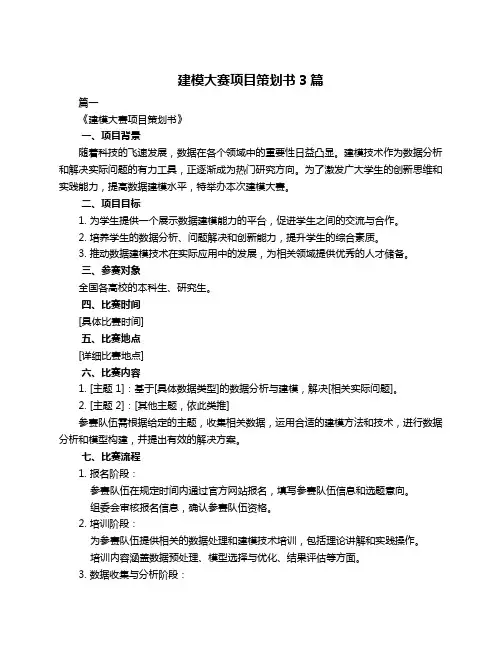 建模大赛项目策划书 3 篇

篇一

《建模大赛项目策划书》

一、项目背景

随着科技的飞速发展，数据在各个领域中的重要性日益凸显。建模技术作为数据分析和解决实际问题的有力工具，正逐渐成为热门研究方向。为了激发广大学生的创新思维和实践能力，提高数据建模水平，特举办本次建模大赛。

二、项目目标

1. 为学生提供一个展示数据建模能力的平台，促进学生之间的交流与合作。

2. 培养学生的数据分析、问题解决和创新能力，提升学生的综合素质。

3. 推动数据建模技术在实际应用中的发展，为相关领域提供优秀的人才储备。

三、参赛对象

全国各高校的本科生、研究生。

四、比赛时间

[具体比赛时间]

五、比赛地点

[详细比赛地点]

六、比赛内容

1. [主题 1]：基于[具体数据类型]的数据分析与建模，解决[相关实际问题]。

2. [主题 2]：[其他主题，依此类推]

参赛队伍需根据给定的主题，收集相关数据，运用合适的建模方法和技术，进行数据分析和模型构建，并提出有效的解决方案。

七、比赛流程

1. 报名阶段：

参赛队伍在规定时间内通过官方网站报名，填写参赛队伍信息和选题意向。

组委会审核报名信息，确认参赛队伍资格。

2. 培训阶段：

为参赛队伍提供相关的数据处理和建模技术培训，包括理论讲解和实践操作。

培训内容涵盖数据预处理、模型选择与优化、结果评估等方面。

3. 数据收集与分析阶段：